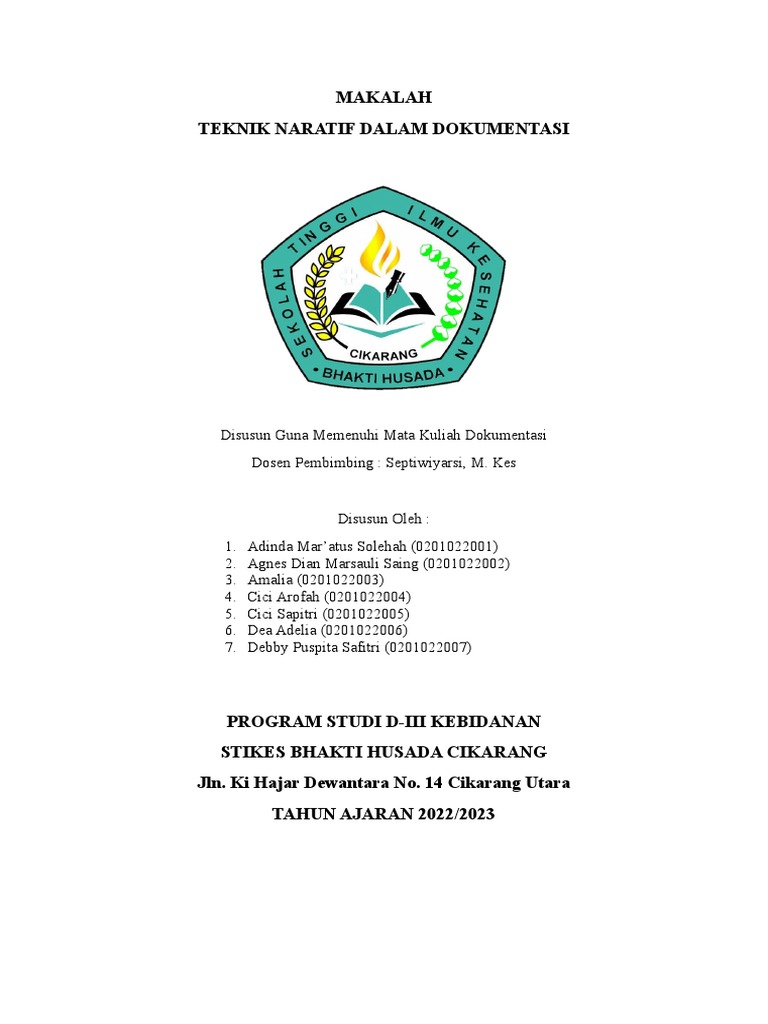 MAKALAH

TEKNIK NARATIF DALAM DOKUMENTASI

SEKOLAH TINGGI ILMU KESEHATAN
CIKARANG
BHAKTI HUSADA

Disusun Guna Memenuhi Mata Kuliah Dokumentasi

Dosen Pembimbing : Septiwiyarsi, M. Kes

Disusun Oleh :

1. Adinda Mar'atus Solehah (0201022001)
2. Agnes Dian Marsauli Saing (0201022002)
3. Amalia (0201022003)
4. Cici Arofah (0201022004)
5. Cici Sapitri (0201022005)
6. Dea Adelia (0201022006)
7. Debby Puspita Safitri (0201022007)

PROGRAM STUDI D-III KEBIDANAN

STIKES BHAKTI HUSADA CIKARANG

Jln. Ki Hajar Dewantara No. 14 Cikarang Utara

TAHUN AJARAN 2022/2023